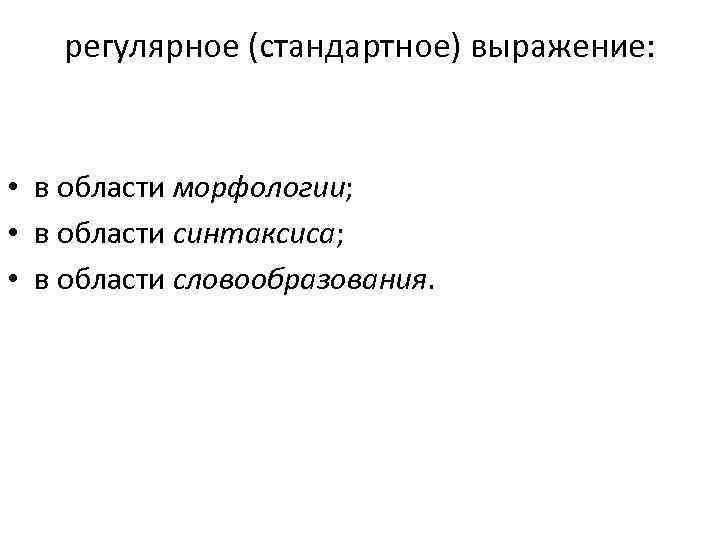 регулярное (стандартное) выражение:

• в области морфологии;
• в области синтаксиса;
• в области словообразования.